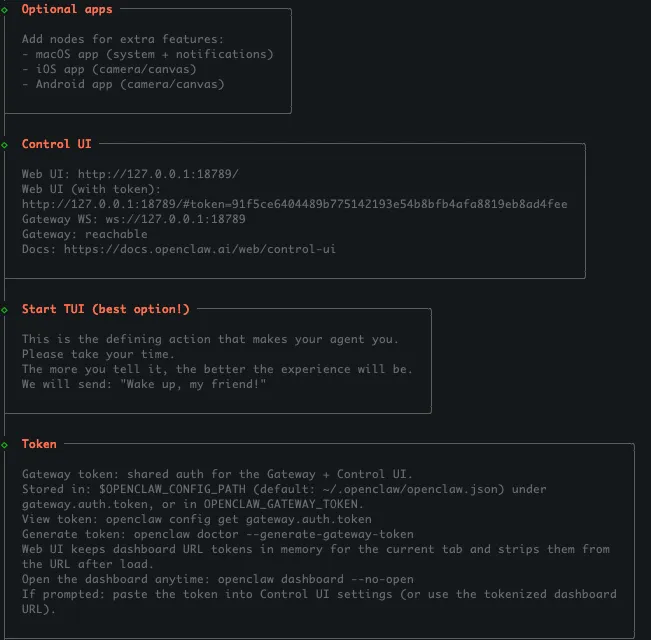 Optional apps

Add nodes for extra features:
- macOS app (system + notifications)
- iOS app (camera/canvas)
- Android app (camera/canvas)

Control UI

Web UI: http://127.0.0.1:18789/
Web UI (with token):
http://127.0.0.1:18789/#token=91f5ce6404489b775142193e54b8bfb4afa8819eb8ad4fee
Gateway WS: ws://127.0.0.1:18789
Gateway: reachable
Docs: https://docs.openclaw.ai/web/control-ui

Start TUI (best option!)

This is the defining action that makes your agent you.
Please take your time.
The more you tell it, the better the experience will be.
We will send: "Wake up, my friend!"

Token

Gateway token: shared auth for the Gateway + Control UI.
Stored in: $OPENCLAW_CONFIG_PATH (default: ~/.openclaw/openclaw.json) under gateway.auth.token, or in OPENCLAW_GATEWAY_TOKEN.
View token: openclaw config get gateway.auth.token
Generate token: openclaw doctor --generate-gateway-token
Web UI keeps dashboard URL tokens in memory for the current tab and strips them from the URL after load.
Open the dashboard anytime: openclaw dashboard --no-open
If prompted: paste the token into Control UI settings (or use the tokenized dashboard URL).